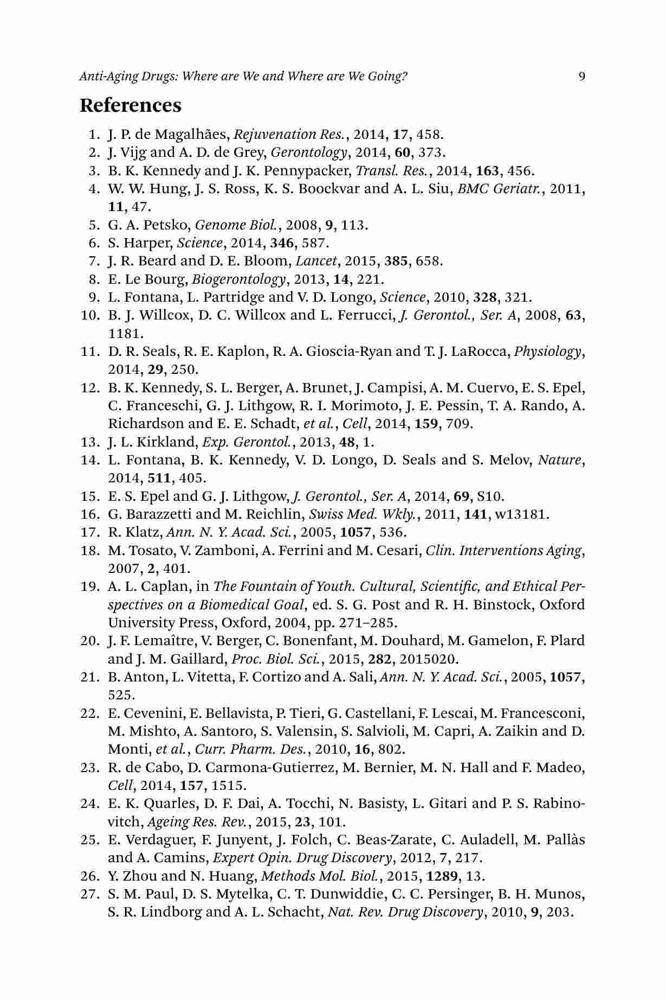 Anti-Aging Drugs: Where are We and Where are We Going? 9

References

1. J. P. de Magalhães, Rejuvenation Res., 2014, 17, 458.
2. J. Vijg and A. D. de Grey, Gerontology, 2014, 60, 373.
3. B. K. Kennedy and J. K. Pennypacker, Transl. Res., 2014, 163, 456.
4. W. W. Hung, J. S. Ross, K. S. Boockvar and A. L. Siu, BMC Geriatr., 2011, 11, 47.
5. G. A. Petsko, Genome Biol., 2008, 9, 113.
6. S. Harper, Science, 2014, 346, 587.
7. J. R. Beard and D. E. Bloom, Lancet, 2015, 385, 658.
8. E. Le Bourg, Biogerontology, 2013, 14, 221.
9. L. Fontana, L. Partridge and V. D. Longo, Science, 2010, 328, 321.
10. B. J. Willcox, D. C. Willcox and L. Ferrucci, J. Gerontol., Ser. A, 2008, 63, 1181.
11. D. R. Seals, R. E. Kaplon, R. A. Gioscia-Ryan and T. J. LaRocca, Physiology, 2014, 29, 250.
12. B. K. Kennedy, S. L. Berger, A. Brunet, J. Campisi, A. M. Cuervo, E. S. Epel, C. Franceschi, G. J. Lithgow, R. I. Morimoto, J. E. Pessin, T. A. Rando, A. Richardson and E. E. Schadt, et al., Cell, 2014, 159, 709.
13. J. L. Kirkland, Exp. Gerontol., 2013, 48, 1.
14. L. Fontana, B. K. Kennedy, V. D. Longo, D. Seals and S. Melov, Nature, 2014, 511, 405.
15. E. S. Epel and G. J. Lithgow, J. Gerontol., Ser. A, 2014, 69, S10.
16. G. Barazzetti and M. Reichlin, Swiss Med. Wkly., 2011, 141, w13181.
17. R. Klatz, Ann. N. Y. Acad. Sci., 2005, 1057, 536.
18. M. Tosato, V. Zamboni, A. Ferrini and M. Cesari, Clin. Interventions Aging, 2007, 2, 401.
19. A. L. Caplan, in The Fountain of Youth. Cultural, Scientific, and Ethical Perspectives on a Biomedical Goal, ed. S. G. Post and R. H. Binstock, Oxford University Press, Oxford, 2004, pp. 271–285.
20. J. F. Lemaître, V. Berger, C. Bonenfant, M. Douhard, M. Gamelon, F. Plard and J. M. Gaillard, Proc. Biol. Sci., 2015, 282, 2015020.
21. B. Anton, L. Vitetta, F. Cortizo and A. Sali, Ann. N. Y. Acad. Sci., 2005, 1057, 525.
22. E. Cevenini, E. Bellavista, P. Tieri, G. Castellani, F. Lescai, M. Francesconi, M. Mishto, A. Santoro, S. Valensin, S. Salvioli, M. Capri, A. Zaikin and D. Monti, et al., Curr. Pharm. Des., 2010, 16, 802.
23. R. de Cabo, D. Carmona-Gutierrez, M. Bernier, M. N. Hall and F. Madeo, Cell, 2014, 157, 1515.
24. E. K. Quarles, D. F. Dai, A. Tocchi, N. Basisty, L. Gitari and P. S. Rabinovitch, Ageing Res. Rev., 2015, 23, 101.
25. E. Verdaguer, F. Junyent, J. Folch, C. Beas-Zarate, C. Auladell, M. Pallàs and A. Camins, Expert Opin. Drug Discovery, 2012, 7, 217.
26. Y. Zhou and N. Huang, Methods Mol. Biol., 2015, 1289, 13.
27. S. M. Paul, D. S. Mytelka, C. T. Dunwiddie, C. C. Persinger, B. H. Munos, S. R. Lindborg and A. L. Schacht, Nat. Rev. Drug Discovery, 2010, 9, 203.